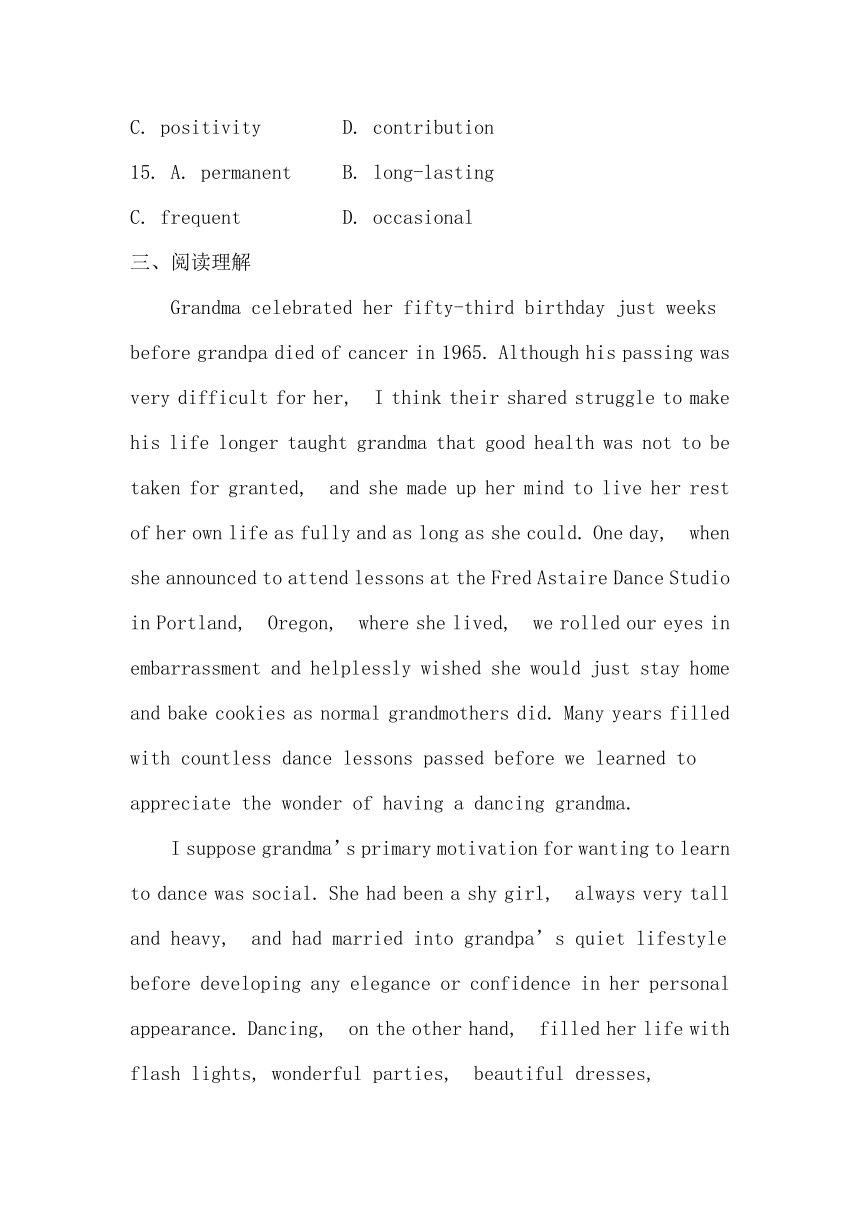 C. positivity D. contribution

15. A. permanent B. long-lasting

C. frequent D. occasional

三、阅读理解

Grandma celebrated her fifty-third birthday just weeks before grandpa died of cancer in 1965. Although his passing was very difficult for her, I think their shared struggle to make his life longer taught grandma that good health was not to be taken for granted, and she made up her mind to live her rest of her own life as fully and as long as she could. One day, when she announced to attend lessons at the Fred Astaire Dance Studio in Portland, Oregon, where she lived, we rolled our eyes in embarrassment and helplessly wished she would just stay home and bake cookies as normal grandmothers did. Many years filled with countless dance lessons passed before we learned to appreciate the wonder of having a dancing grandma.

I suppose grandma's primary motivation for wanting to learn to dance was social. She had been a shy girl, always very tall and heavy, and had married into grandpa's quiet lifestyle before developing any elegance or confidence in her personal appearance. Dancing, on the other hand, filled her life with flash lights, wonderful parties, beautiful dresses,